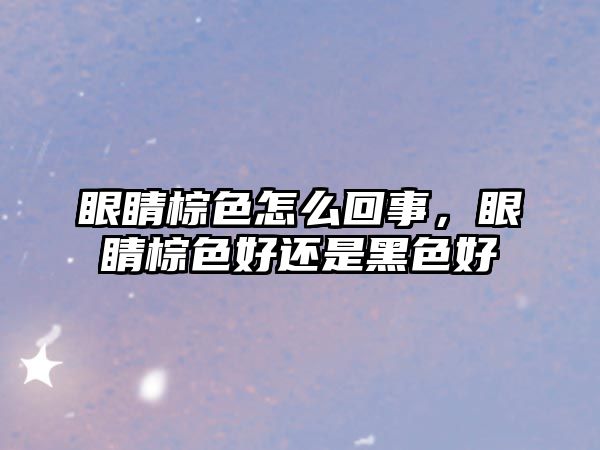 眼睛棕色怎么回事，眼睛棕色好还是黑色好